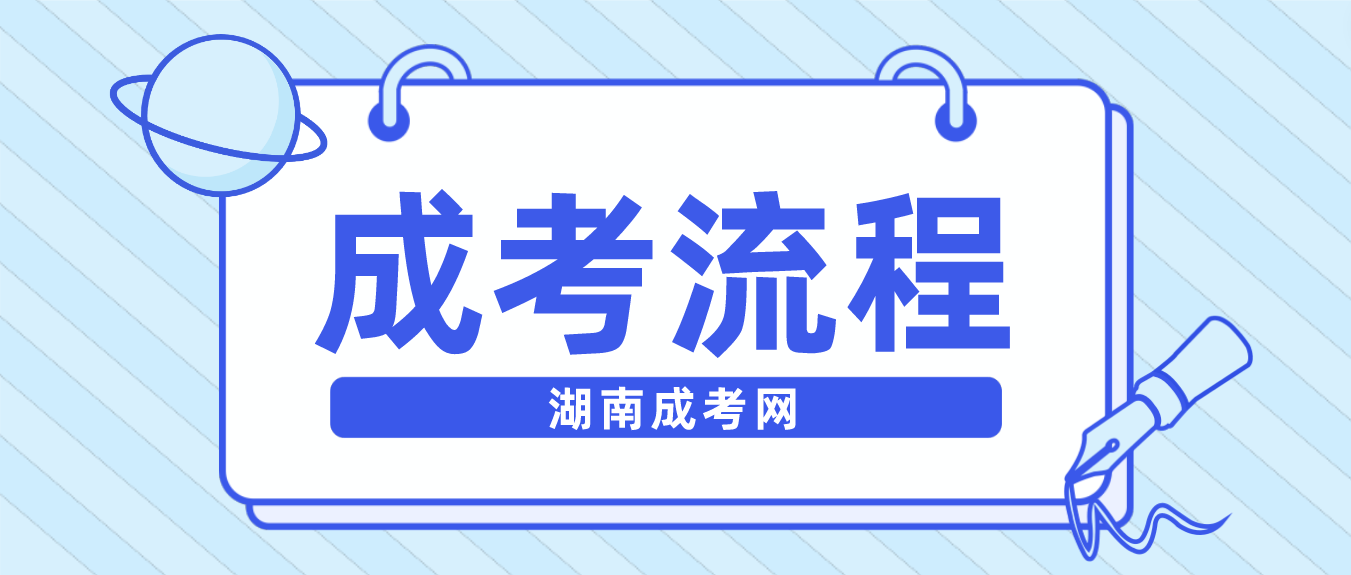 成考流程

湖南成考网